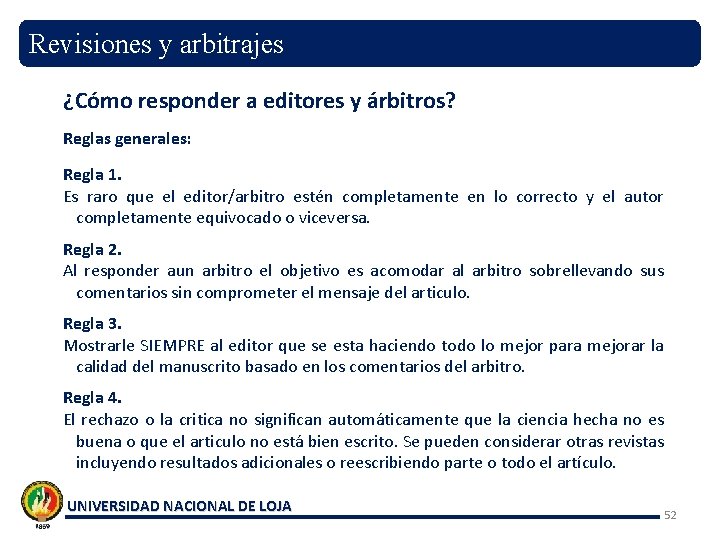 Revisiones y arbitrajes

¿Cómo responder a editores y árbitros?

Reglas generales:

Regla 1.
Es raro que el editor/arbitro estén completamente en lo correcto y el autor completamente equivocado o viceversa.

Regla 2.
Al responder aun arbitro el objetivo es acomodar al arbitro sobrellevando sus comentarios sin comprometer el mensaje del articulo.

Regla 3.
Mostrarle SIEMPRE al editor que se esta haciendo todo lo mejor para mejorar la calidad del manuscrito basado en los comentarios del arbitro.

Regla 4.
El rechazo o la critica no significan automáticamente que la ciencia hecha no es buena o que el articulo no está bien escrito. Se pueden considerar otras revistas incluyendo resultados adicionales o reescribiendo parte o todo el artículo.

1859

UNIVERSIDAD NACIONAL DE LOJA

52